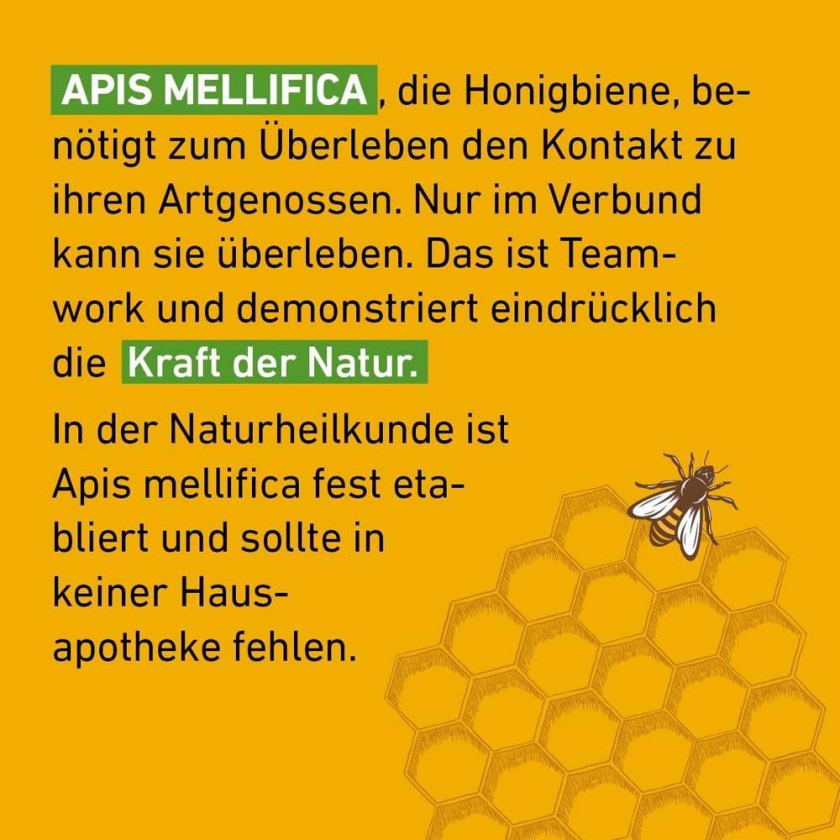 APIS MELLIFICA, die Honigbiene, benötigt zum Überleben den Kontakt zu ihren Artgenossen. Nur im Verbund kann sie überleben. Das ist Teamwork und demonstriert eindrücklich die Kraft der Natur.

In der Naturheilkunde ist Apis mellifica fest etabliert und sollte in keiner Hausapotheke fehlen.